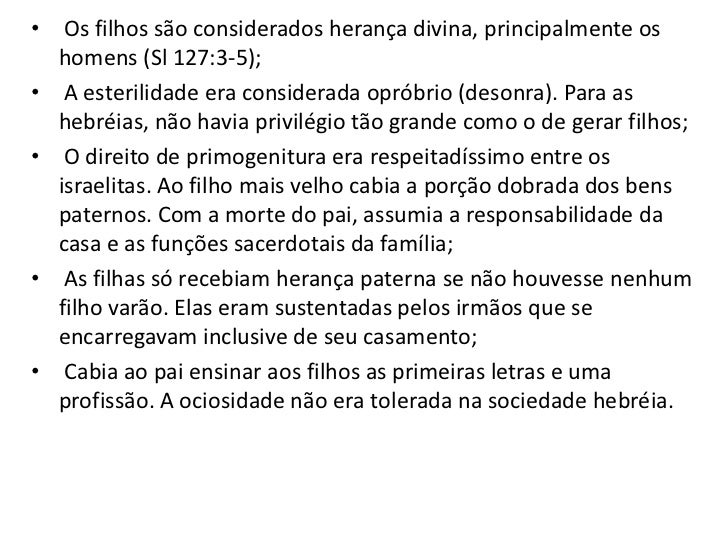 • Os filhos são considerados herança divina, principalmente os homens (Sl 127:3-5);

• A esterilidade era considerada opróbrio (desonra). Para as hebréias, não havia privilégio tão grande como o de gerar filhos;

• O direito de primogenitura era respeitadíssimo entre os israelitas. Ao filho mais velho cabia a porção dobrada dos bens paternos. Com a morte do pai, assumia a responsabilidade da casa e as funções sacerdotais da família;

• As filhas só recebiam herança paterna se não houvesse nenhum filho varão. Elas eram sustentadas pelos irmãos que se encarregavam inclusive de seu casamento;

• Cabia ao pai ensinar aos filhos as primeiras letras e uma profissão. A ociosidade não era tolerada na sociedade hebréia.